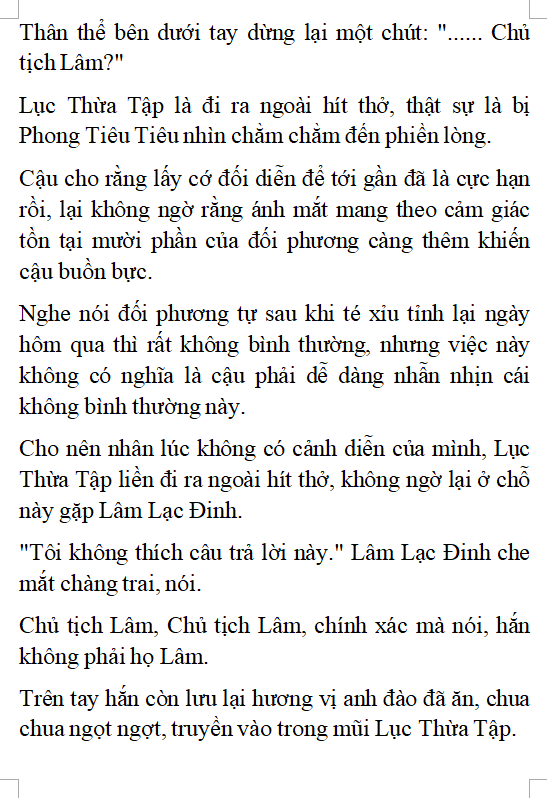 Thân thể bên dưới tay dừng lại một chút: "...... Chủ tịch Lâm?"

Lục Thừa Tập là đi ra ngoài hít thở, thật sự là bị Phong Tiêu Tiêu nhìn chằm chằm đến phiền lòng.

Cậu cho rằng lấy cớ đối diễn để tới gần đã là cực hạn rồi, lại không ngờ rằng ánh mắt mang theo cảm giác tồn tại mười phần của đối phương càng thêm khiến cậu buồn bực.

Nghe nói đối phương tự sau khi té xỉu tỉnh lại ngày hôm qua thì rất không bình thường, nhưng việc này không có nghĩa là cậu phải dễ dàng nhẫn nhịn cái không bình thường này.

Cho nên nhân lúc không có cảnh diễn của mình, Lục Thừa Tập liền đi ra ngoài hít thở, không ngờ lại ở chỗ này gặp Lâm Lạc Đinh.

"Tôi không thích câu trả lời này." Lâm Lạc Đinh che mắt chàng trai, nói.

Chủ tịch Lâm, Chủ tịch Lâm, chính xác mà nói, hắn không phải họ Lâm.

Trên tay hắn còn lưu lại hương vị anh đào đã ăn, chua chua ngọt ngọt, truyền vào trong mũi Lục Thừa Tập.